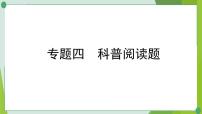 专题四　科普阅读题